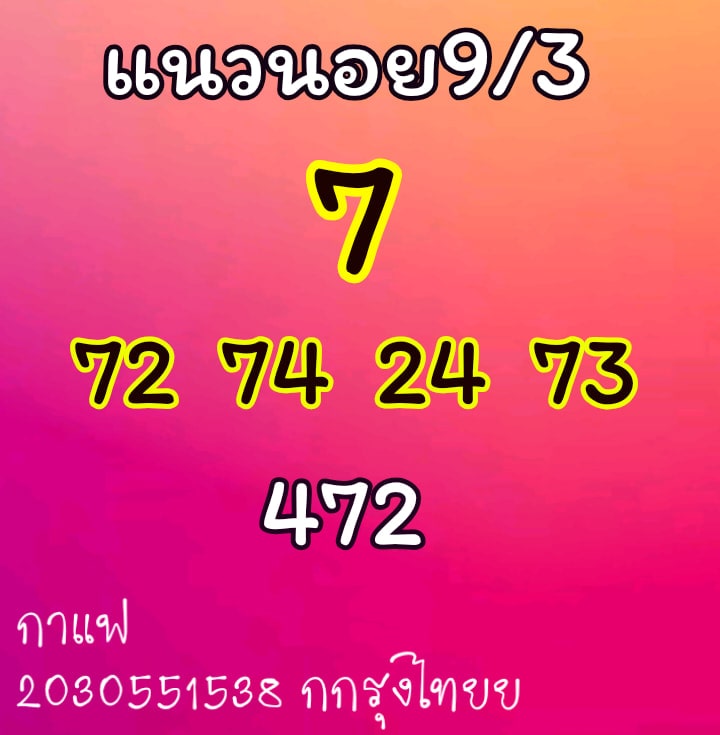 แนวนอย9/3

7

72 74 24 73

472

กาแฟ
2030551538 กกรุงไทยย